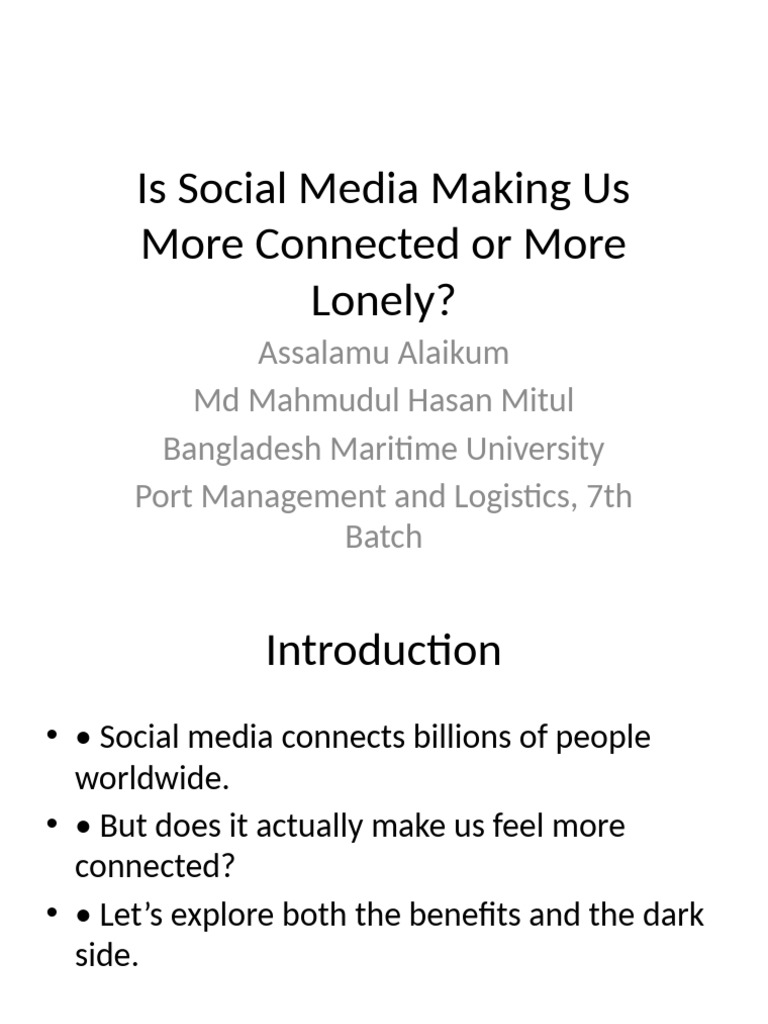 Is Social Media Making Us More Connected or More Lonely?

Assalamu Alaikum
Md Mahmudul Hasan Mitul
Bangladesh Maritime University
Port Management and Logistics, 7th Batch

Introduction

• • Social media connects billions of people worldwide.
• • But does it actually make us feel more connected?
• • Let’s explore both the benefits and the dark side.